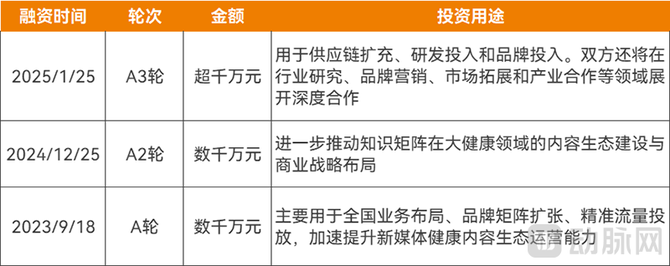 | 融资时间 | 轮次 | 金额 | 投资用途 |
|---|---|---|---|
| 2025/1/25 | A3轮 | 超千万元 | 用于供应链扩充、研发投入和品牌投入。双方还将在行业研究、品牌营销、市场拓展和产业合作等领域展开深度合作 |
| 2024/12/25 | A2轮 | 数千万元 | 进一步推动知识矩阵在大健康领域的内容生态建设与商业战略布局 |
| 2023/9/18 | A轮 | 数千万元 | 主要用于全国业务布局、品牌矩阵扩张、精准流量投放，加速提升新媒体健康内容生态运营能力 |

动脉网